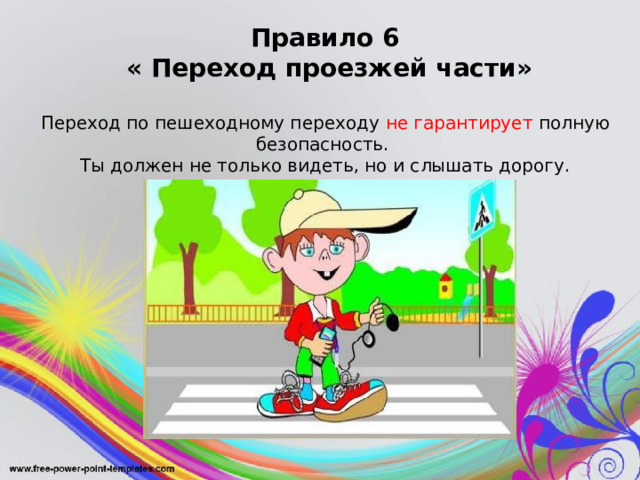 Правило 6
« Переход проезжей части»

Переход по пешеходному переходу не гарантирует полную безопасность.
Ты должен не только видеть, но и слышать дорогу.

www.free-power-point-templates.com